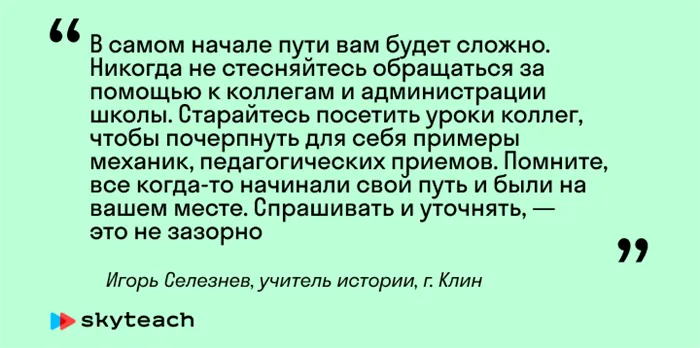 “ В самом начале пути вам будет сложно. Никогда не стесняйтесь обращаться за помощью к коллегам и администрации школы. Старайтесь посетить уроки коллег, чтобы почерпнуть для себя примеры механик, педагогических приемов. Помните, все когда-то начинали свой путь и были на вашем месте. Спрашивать и уточнять, — это не зазорно ”

Игорь Селезнев, учитель истории, г. Клин

skyteach